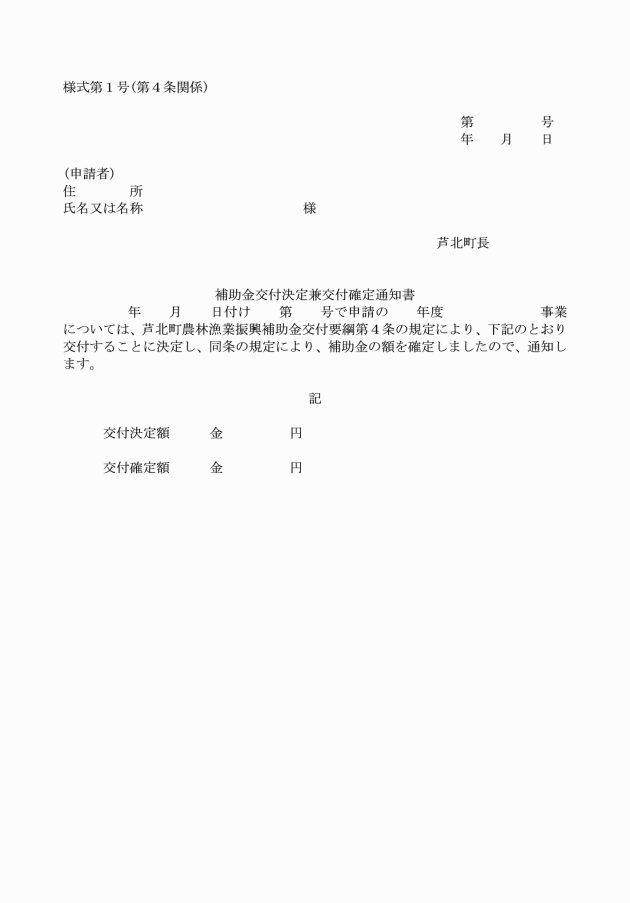 様式第１号(第４条関係)

第　　　号
年　月　日

(申請者)
住　　所
氏名又は名称　　　　　　　様

芦北町長

補助金交付決定兼交付確定通知書

年　月　日付け　第　号で申請の　年度　　　　事業については、芦北町農林漁業振興補助金交付要綱第４条の規定により、下記のとおり交付することに決定し、同条の規定により、補助金の額を確定しましたので、通知します。

記

交付決定額　　金　　　円

交付確定額　　金　　　円